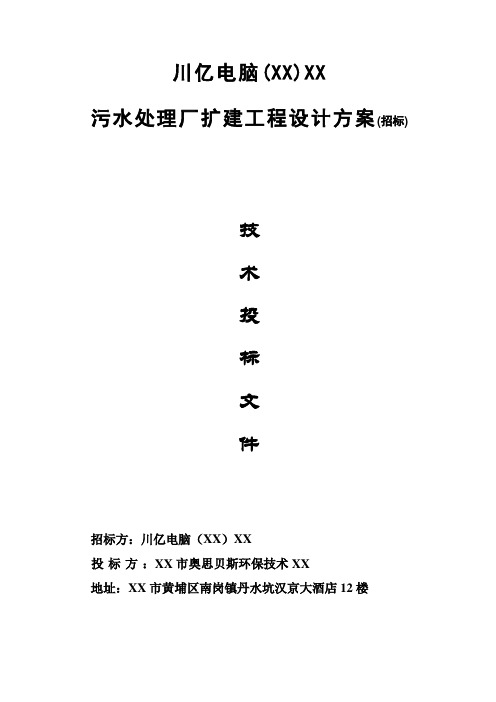 川亿电脑(XX)XX

污水处理厂扩建工程设计方案(招标)

技

术

投

标

文

件

招标方：川亿电脑（XX）XX

投 标 方 ：XX 市奥思贝斯环保技术 XX

地址：XX 市黄埔区南岗镇丹水坑汉京大酒店 12 楼